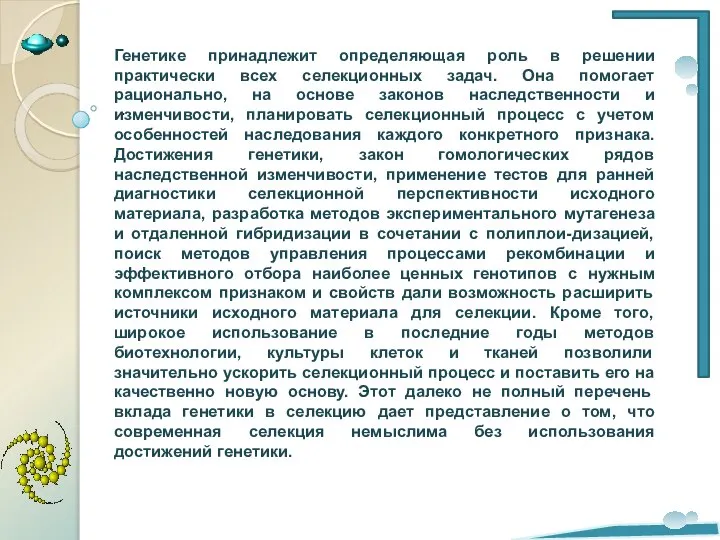 Генетике принадлежит определяющая роль в решении практически всех селекционных задач. Она помогает рационально, на основе законов наследственности и изменчивости, планировать селекционный процесс с учетом особенностей наследования каждого конкретного признака. Достижения генетики, закон гомологических рядов наследственной изменчивости, применение тестов для ранней диагностики селекционной перспективности исходного материала, разработка методов экспериментального мутагенеза и отдаленной гибридизации в сочетании с полиплои-дизацией, поиск методов управления процессами рекомбинации и эффективного отбора наиболее ценных генотипов с нужным комплексом признаком и свойств дали возможность расширить источники исходного материала для селекции. Кроме того, широкое использование в последние годы методов биотехнологии, культуры клеток и тканей позволили значительно ускорить селекционный процесс и поставить его на качественно новую основу. Этот далеко не полный перечень вклада генетики в селекцию дает представление о том, что современная селекция немыслима без использования достижений генетики.